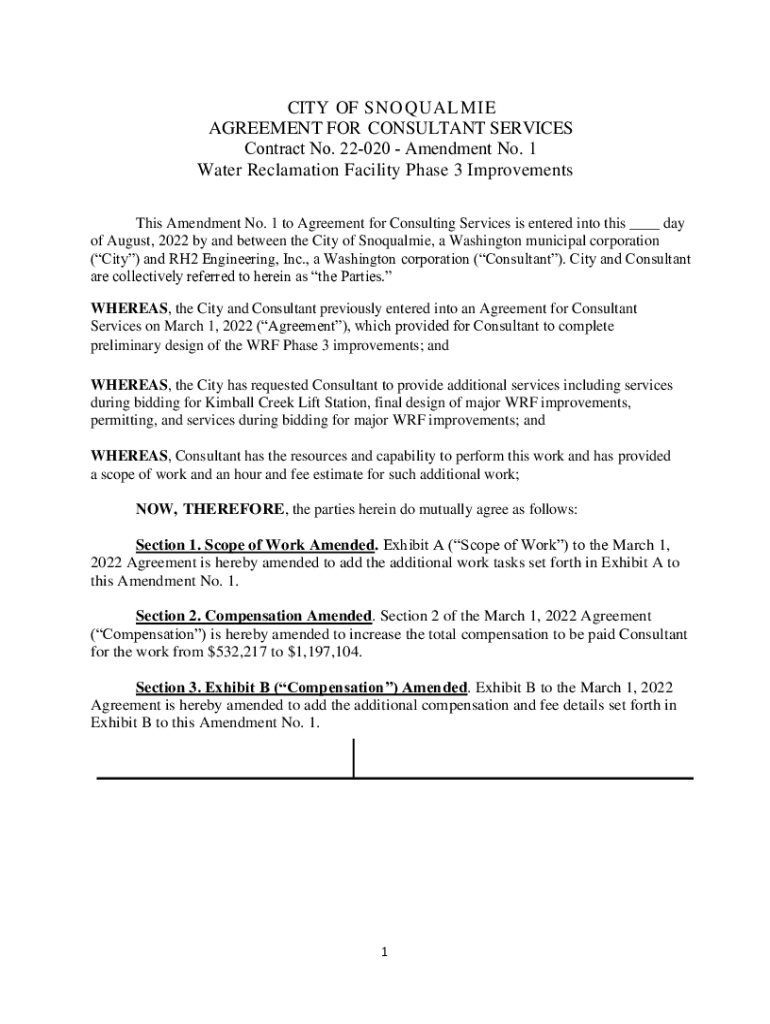 CITY OF SNOQUALMIE
AGREEMENT FOR CONSULTANT SERVICES
Contract No. 22-020 - Amendment No. 1
Water Reclamation Facility Phase 3 Improvements

This Amendment No. 1 to Agreement for Consulting Services is entered into this ____ day of August, 2022 by and between the City of Snoqualmie, a Washington municipal corporation ("City") and RH2 Engineering, Inc., a Washington corporation ("Consultant"). City and Consultant are collectively referred to herein as "the Parties."

WHEREAS, the City and Consultant previously entered into an Agreement for Consultant Services on March 1, 2022 ("Agreement"), which provided for Consultant to complete preliminary design of the WRF Phase 3 improvements; and

WHEREAS, the City has requested Consultant to provide additional services including services during bidding for Kimball Creek Lift Station, final design of major WRF improvements, permitting, and services during bidding for major WRF improvements; and

WHEREAS, Consultant has the resources and capability to perform this work and has provided a scope of work and an hour and fee estimate for such additional work;

NOW, THEREFORE, the parties herein do mutually agree as follows:

Section 1. Scope of Work Amended. Exhibit A ("Scope of Work") to the March 1, 2022 Agreement is hereby amended to add the additional work tasks set forth in Exhibit A to this Amendment No. 1.

Section 2. Compensation Amended. Section 2 of the March 1, 2022 Agreement ("Compensation") is hereby amended to increase the total compensation to be paid Consultant for the work from $532,217 to $1,197,104.

Section 3. Exhibit B ("Compensation") Amended. Exhibit B to the March 1, 2022 Agreement is hereby amended to add the additional compensation and fee details set forth in Exhibit B to this Amendment No. 1.

1